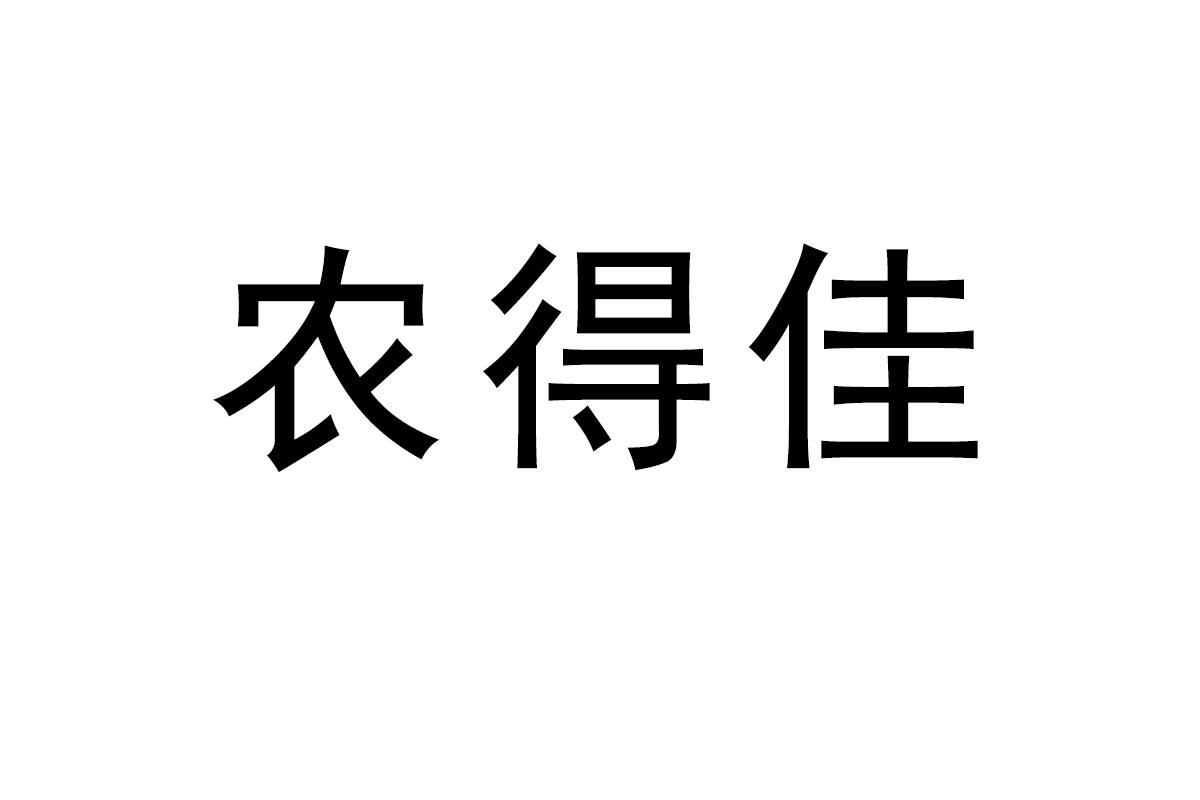 农得佳